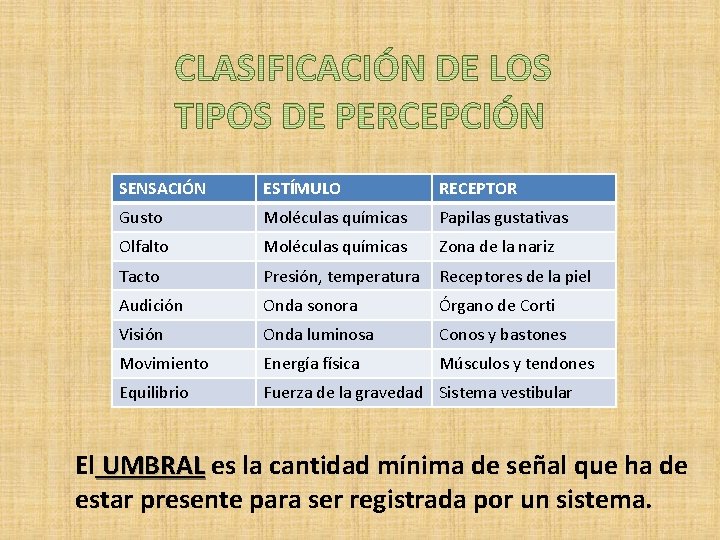 CLASIFICACIÓN DE LOS TIPOS DE PERCEPCIÓN

| SENSACIÓN | ESTÍMULO | RECEPTOR |
|---|---|---|
| Gusto | Moléculas químicas | Papilas gustativas |
| Olfalto | Moléculas químicas | Zona de la nariz |
| Tacto | Presión, temperatura | Receptores de la piel |
| Audición | Onda sonora | Órgano de Corti |
| Visión | Onda luminosa | Conos y bastones |
| Movimiento | Energía física | Músculos y tendones |
| Equilibrio | Fuerza de la gravedad | Sistema vestibular |

El UMBRAL es la cantidad mínima de señal que ha de estar presente para ser registrada por un sistema.